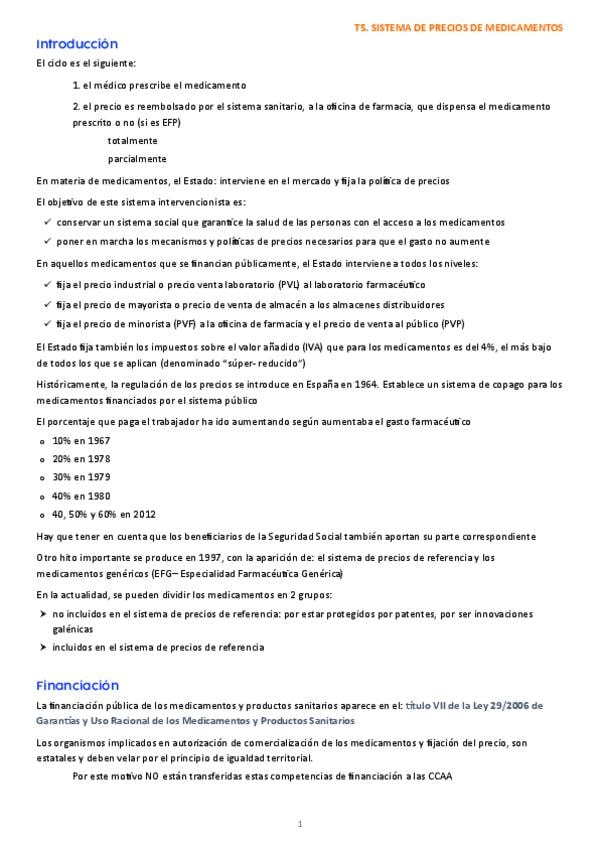 T5. SISTEMA DE PRECIOS DE MEDICAMENTOS

Introducción

El ciclo es el siguiente:

1. el médico prescribe el medicamento

2. el precio es reembolsado por el sistema sanitario, a la oficina de farmacia, que dispensa el medicamento prescrito o no (si es EFP)

totalmente

parcialmente

En materia de medicamentos, el Estado: interviene en el mercado y fija la política de precios

El objetivo de este sistema intervencionista es:

✓ conservar un sistema social que garantice la salud de las personas con el acceso a los medicamentos

✓ poner en marcha los mecanismos y políticas de precios necesarios para que el gasto no aumente

En aquellos medicamentos que se financian públicamente, el Estado interviene a todos los niveles:

✓ fija el precio industrial o precio venta laboratorio (PVL) al laboratorio farmacéutico

✓ fija el precio de mayorista o precio de venta de almacén a los almacenes distribuidores

✓ fija el precio de minorista (PVF) a la oficina de farmacia y el precio de venta al público (PVP)

El Estado fija también los impuestos sobre el valor añadido (IVA) que para los medicamentos es del 4%, el más bajo de todos los que se aplican (denominado "súper- reducido")

Históricamente, la regulación de los precios se introduce en España en 1964. Establece un sistema de copago para los medicamentos financiados por el sistema público

El porcentaje que paga el trabajador ha ido aumentando según aumentaba el gasto farmacéutico

o 10% en 1967
o 20% en 1978
o 30% en 1979
o 40% en 1980
o 40, 50% y 60% en 2012

Hay que tener en cuenta que los beneficiarios de la Seguridad Social también aportan su parte correspondiente

Otro hito importante se produce en 1997, con la aparición de: el sistema de precios de referencia y los medicamentos genéricos (EFG– Especialidad Farmacéutica Genérica)

En la actualidad, se pueden dividir los medicamentos en 2 grupos:

➤ no incluidos en el sistema de precios de referencia: por estar protegidos por patentes, por ser innovaciones galénicas

➤ incluidos en el sistema de precios de referencia

Financiación

La financiación pública de los medicamentos y productos sanitarios aparece en el: título VII de la Ley 29/2006 de Garantías y Uso Racional de los Medicamentos y Productos Sanitarios

Los organismos implicados en autorización de comercialización de los medicamentos y fijación del precio, son estatales y deben velar por el principio de igualdad territorial.

Por este motivo NO están transferidas estas competencias de financiación a las CCAA

1